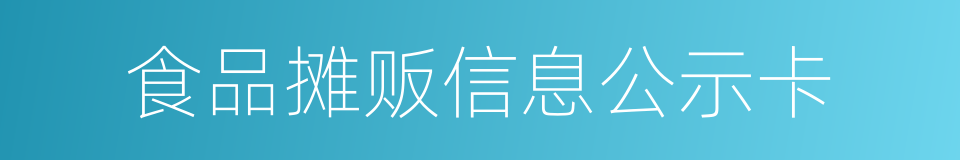 食品摊贩信息公示卡